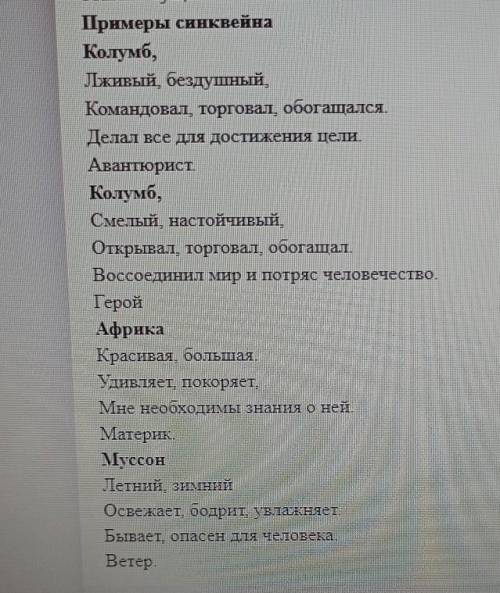 Примеры синквейна
Колумб,
Лживый, бездушный,
Командовал, торговал, обогащался.
Делал все для достижения цели.
Авантюрист.
Колумб,
Смелый, настойчивый,
Открывал, торговал, обогащал.
Воссоединил мир и потряс человечество.
Герой
Африка
Красивая, большая.
Удивляет, покоряет,
Мне необходимы знания о ней.
Материк.
Муссон
Летний, зимний
Освежает, бодрит, увлажняет.
Бывает, опасен для человека.
Ветер.